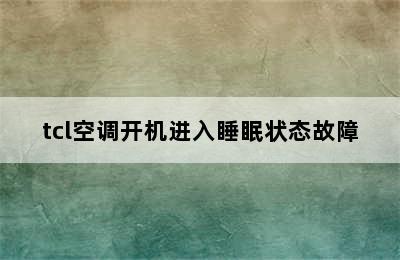 tcl空调开机进入睡眠状态故障